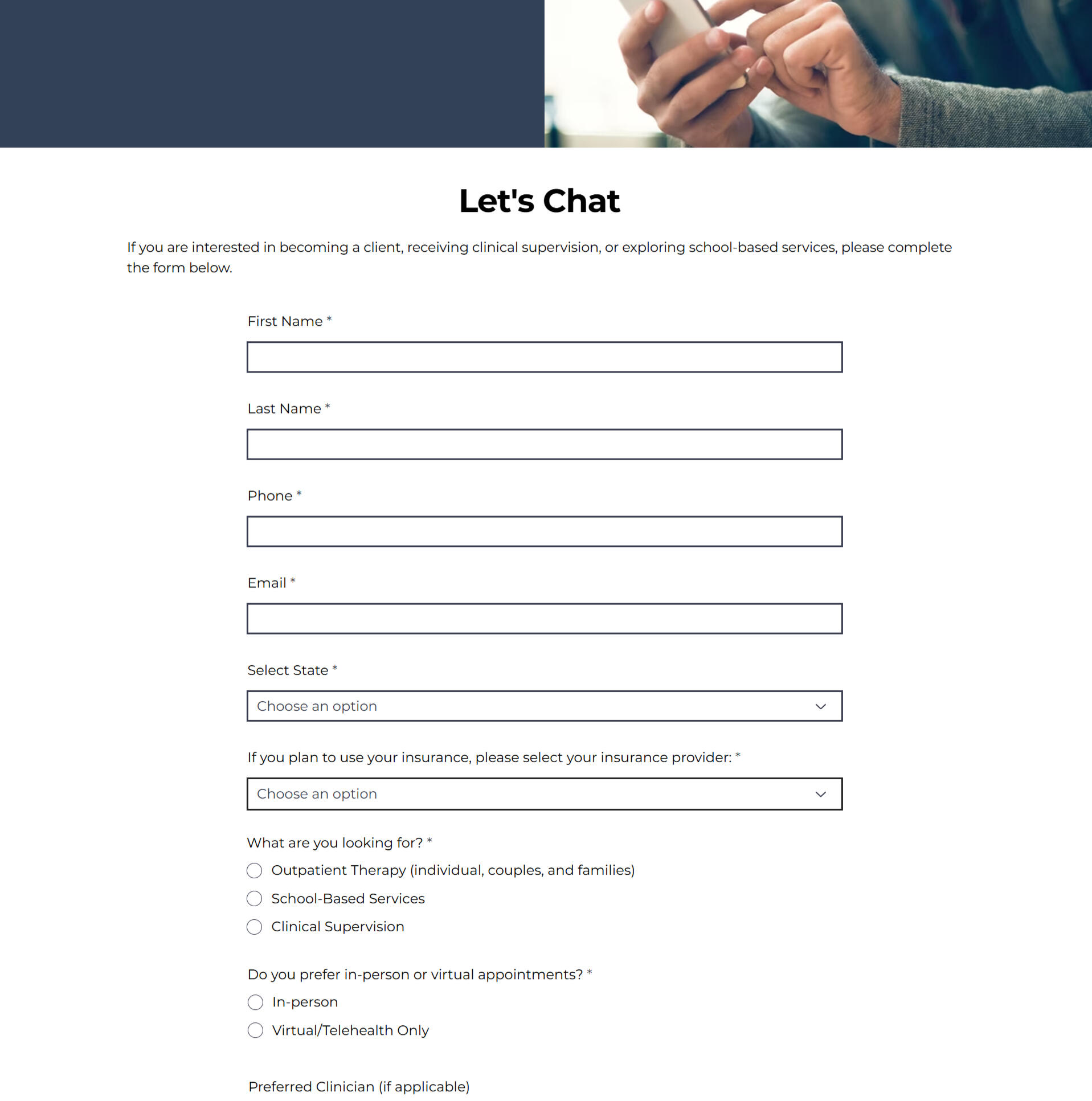 Let's Chat

If you are interested in becoming a client, receiving clinical supervision, or exploring school-based services, please complete the form below.

First Name *

Last Name *

Phone *

Email *

Select State *

Choose an option

If you plan to use your insurance, please select your insurance provider: *

Choose an option

What are you looking for? *

Outpatient Therapy (individual, couples, and families)

School-Based Services

Clinical Supervision

Do you prefer in-person or virtual appointments? *

In-person

Virtual/Telehealth Only

Preferred Clinician (if applicable)